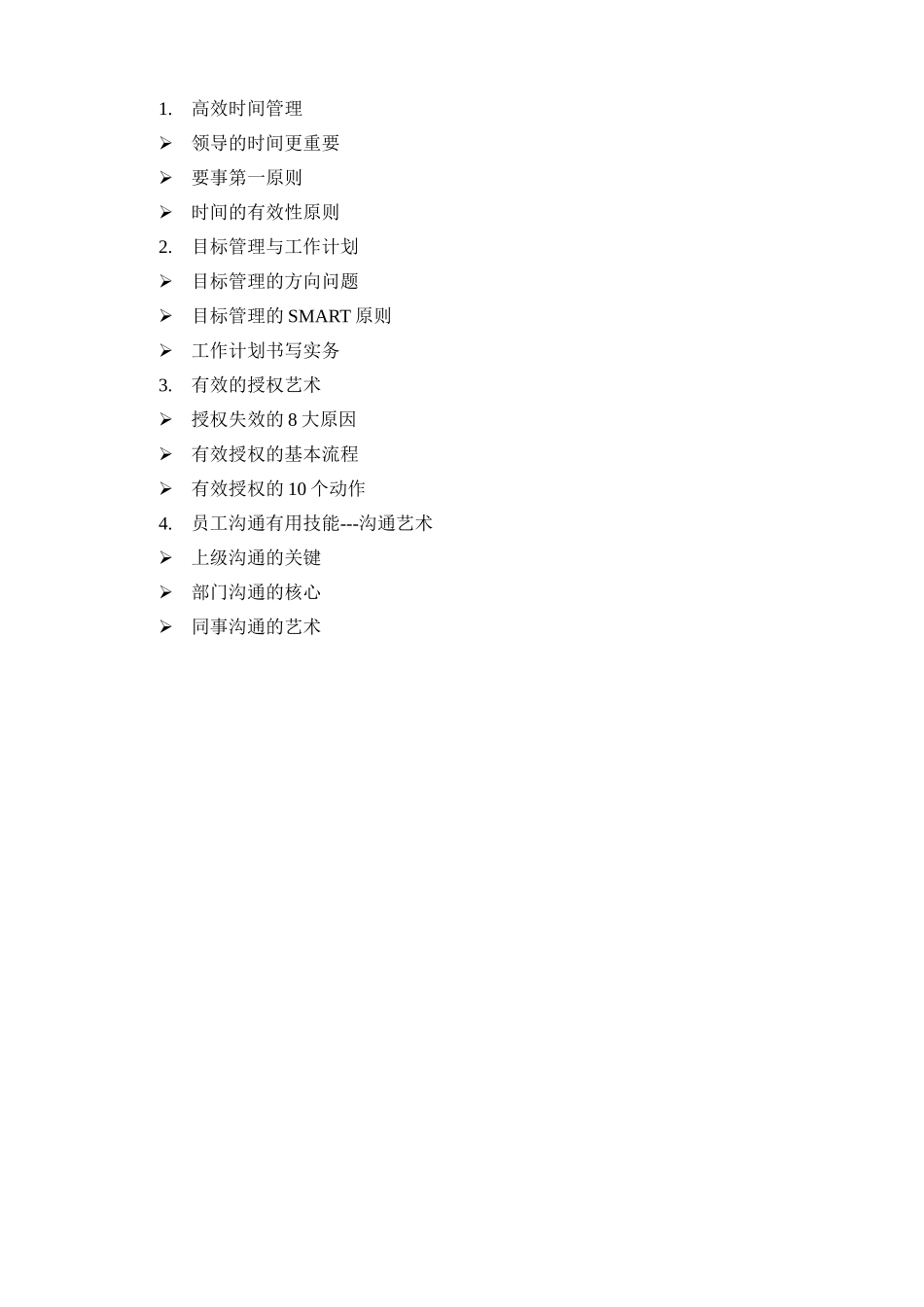 1. 高效时间管理
➢ 领导的时间更重要
➢ 要事第一原则
➢ 时间的有效性原则
2. 目标管理与工作计划
➢ 目标管理的方向问题
➢ 目标管理的 SMART 原则
➢ 工作计划书写实务
3. 有效的授权艺术
➢ 授权失效的 8 大原因
➢ 有效授权的基本流程
➢ 有效授权的 10 个动作
4. 员工沟通有用技能---沟通艺术
➢ 上级沟通的关键
➢ 部门沟通的核心
➢ 同事沟通的艺术